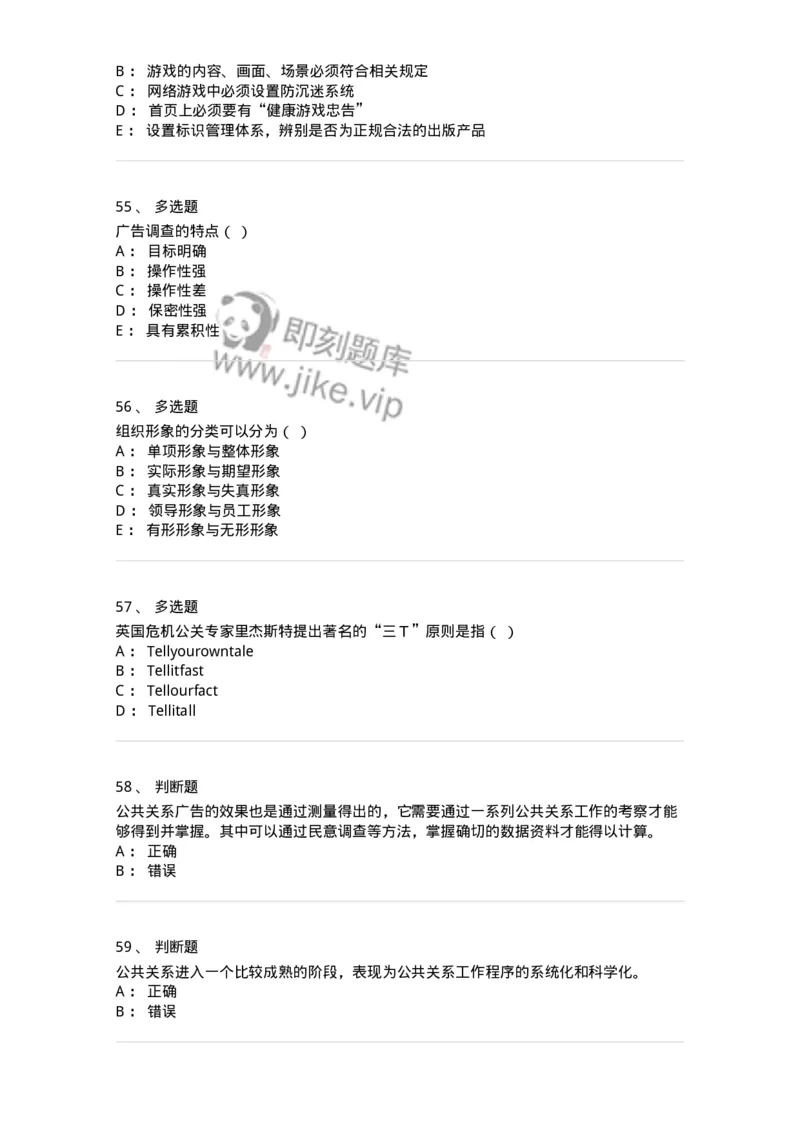 B： 游戏的内容、画面、场景必须符合相关规定
C： 网络游戏中必须设置防沉迷系统
D： 首页上必须要有“健康游戏忠告”
E： 设置标识管理体系，辨别是否为正规合法的出版产品

55、 多选题
广告调查的特点（ ）
A： 目标明确
B： 操作性强
C： 操作性差
D： 保密性强
E： 具有累积性

即刻题库
www.jike.vip

56、 多选题
组织形象的分类可以分为（ ）
A： 单项形象与整体形象
B： 实际形象与期望形象
C： 真实形象与失真形象
D： 领导形象与员工形象
E： 有形形象与无形形象

57、 多选题
英国危机公关专家里杰斯特提出著名的“三T”原则是指（ ）
A： Tellyourowntale
B： Tellitfast
C： Tellourfact
D： Tellitall

58、 判断题
公共关系广告的效果也是通过测量得出的，它需要通过一系列公共关系工作的考察才能够得到并掌握。其中可以通过民意调查等方法，掌握确切的数据资料才能得以计算。
A： 正确
B： 错误

59、 判断题
公共关系进入一个比较成熟的阶段，表现为公共关系工作程序的系统化和科学化。
A： 正确
B： 错误